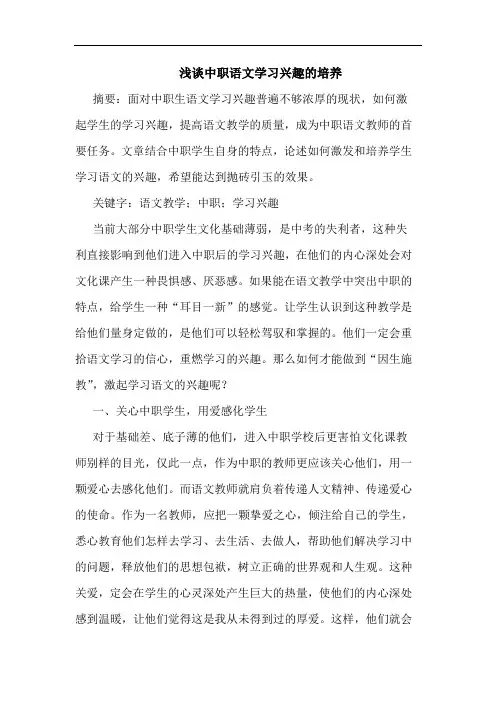 浅谈中职语文学习兴趣的培养

摘要：面对中职生语文学习兴趣普遍不够浓厚的现状，如何激起学生的学习兴趣，提高语文教学的质量，成为中职语文教师的首要任务。文章结合中职学生自身的特点，论述如何激发和培养学生学习语文的兴趣，希望能达到抛砖引玉的效果。

关键字：语文教学；中职；学习兴趣

当前大部分中职学生文化基础薄弱，是中考的失利者，这种失利直接影响到他们进入中职后的学习兴趣，在他们的内心深处会对文化课产生一种畏惧感、厌恶感。如果能在语文教学中突出中职的特点，给学生一种“耳目一新”的感觉。让学生认识到这种教学是给他们量身定做的，是他们可以轻松驾驭和掌握的。他们一定会重拾语文学习的信心，重燃学习的兴趣。那么如何才能做到“因生施教”，激起学习语文的兴趣呢？

一、关心中职学生，用爱感化学生

对于基础差、底子薄的他们，进入中职学校后更害怕文化课教师别样的目光，仅此一点，作为中职的教师更应该关心他们，用一颗爱心去感化他们。而语文教师就肩负着传递人文精神、传递爱心的使命。作为一名教师，应把一颗挚爱之心，倾注给自己的学生，悉心教育他们怎样去学习、去生活、去做人，帮助他们解决学习中的问题，释放他们的思想包袱，树立正确的世界观和人生观。这种关爱，定会在学生的心灵深处产生巨大的热量，使他们的内心深处感到温暖，让他们觉得这是我从未得到过的厚爱。这样，他们就会